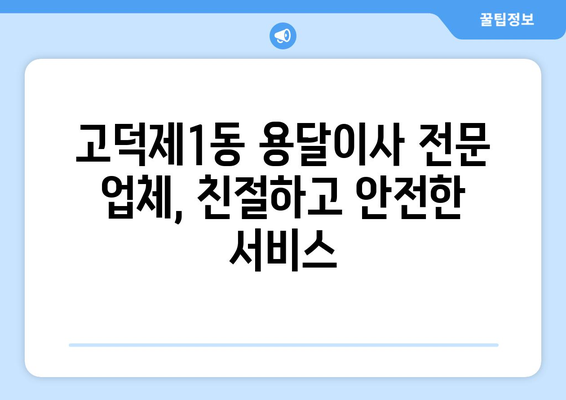 꿀팁정보

고덕제1동 용달이사 전문 업체, 친절하고 안전한 서비스